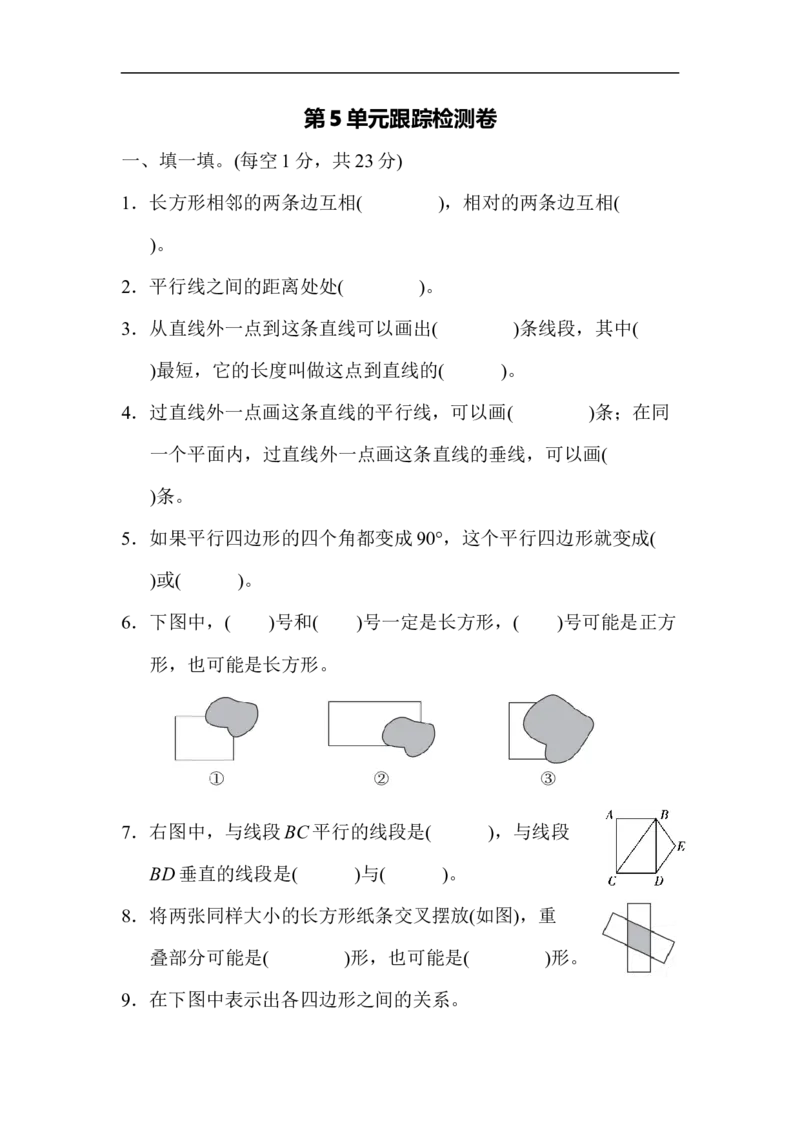 第5单元跟踪检测卷

一、填一填。(每空1分，共23分)

1．长方形相邻的两条边互相(　　　)，相对的两条边互相(　　　)。

2．平行线之间的距离处处(　　　)。

3．从直线外一点到这条直线可以画出(　　　)条线段，其中(　　　)最短，它的长度叫做这点到直线的(　　　)。

4．过直线外一点画这条直线的平行线，可以画(　　　)条；在同一个平面内，过直线外一点画这条直线的垂线，可以画(　　　)条。

5．如果平行四边形的四个角都变成90°，这个平行四边形就变成(　　　)或(　　　)。

6．下图中，(　　)号和(　　)号一定是长方形，(　　)号可能是正方形，也可能是长方形。

①　②　③

7．右图中，与线段BC平行的线段是(　　　)，与线段BD垂直的线段是(　　　)与(　　　)。

A B E C D

8．将两张同样大小的长方形纸条交叉摆放(如图)，重叠部分可能是(　　　)形，也可能是(　　　)形。

9．在下图中表示出各四边形之间的关系。